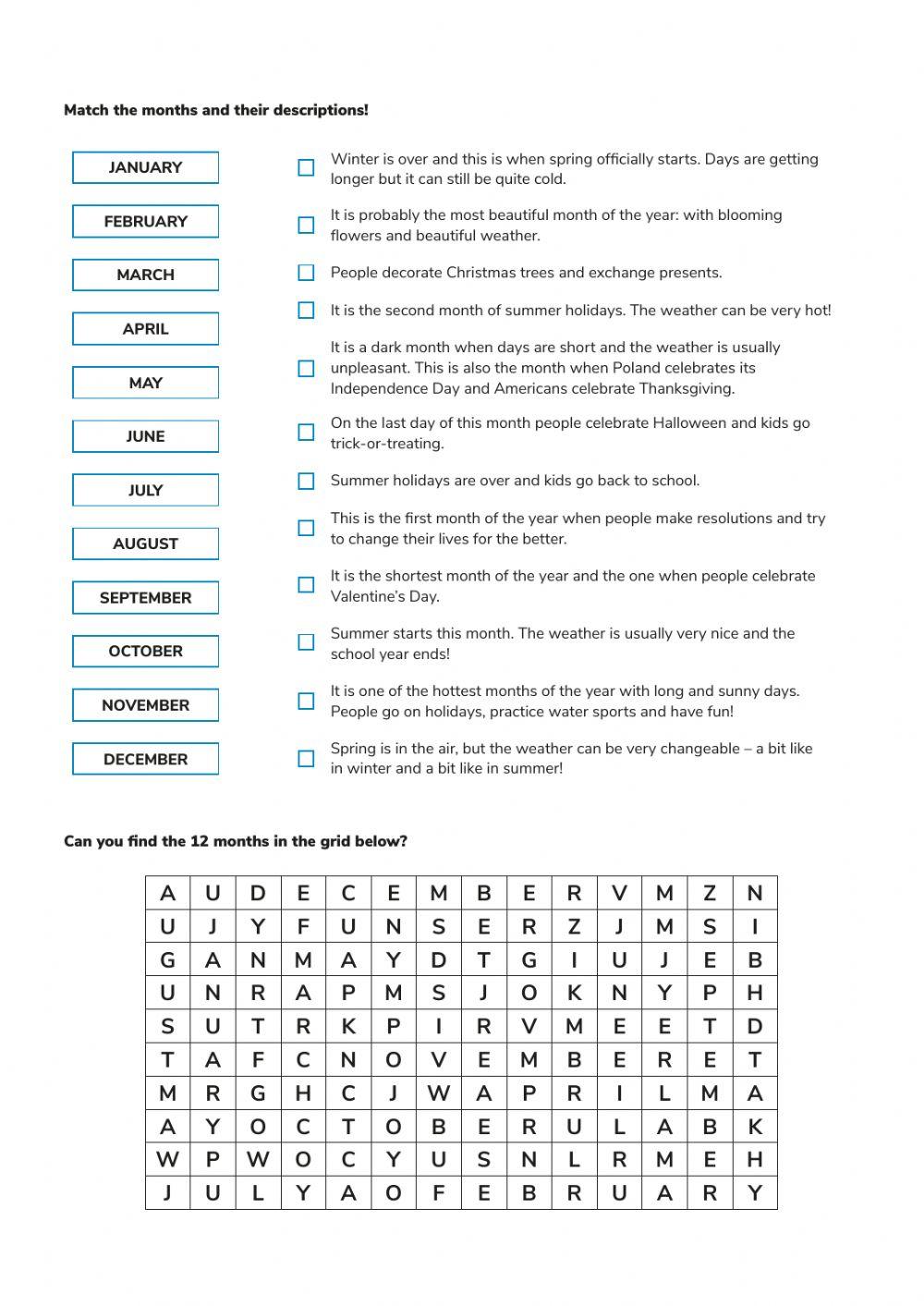 Match the months and their descriptions!

JANUARY
FEBRUARY
MARCH
APRIL
MAY
JUNE
JULY
AUGUST
SEPTEMBER
OCTOBER
NOVEMBER
DECEMBER

Winter is over and this is when spring officially starts. Days are getting longer but it can still be quite cold.

It is probably the most beautiful month of the year: with blooming flowers and beautiful weather.

People decorate Christmas trees and exchange presents.

It is the second month of summer holidays. The weather can be very hot!

It is a dark month when days are short and the weather is usually unpleasant. This is also the month when Poland celebrates its Independence Day and Americans celebrate Thanksgiving.

On the last day of this month people celebrate Halloween and kids go trick-or-treating.

Summer holidays are over and kids go back to school.

This is the first month of the year when people make resolutions and try to change their lives for the better.

It is the shortest month of the year and the one when people celebrate Valentine's Day.

Summer starts this month. The weather is usually very nice and the school year ends!

It is one of the hottest months of the year with long and sunny days. People go on holidays, practice water sports and have fun!

Spring is in the air, but the weather can be very changeable – a bit like in winter and a bit like in summer!

Can you find the 12 months in the grid below?

| A | U | D | E | C | E | M | B | E | R | V | M | Z | N |
|---|---|---|---|---|---|---|---|---|---|---|---|---|---|
| U | J | Y | F | U | N | S | E | R | Z | J | M | S | I |
| G | A | N | M | A | Y | D | T | G | I | U | J | E | B |
| U | N | R | A | P | M | S | J | O | K | N | Y | P | H |
| S | U | T | R | K | P | I | R | V | M | E | E | T | D |
| T | A | F | C | N | O | V | E | M | B | E | R | E | T |
| M | R | G | H | C | J | W | A | P | R | I | L | M | A |
| A | Y | O | C | T | O | B | E | R | U | L | A | B | K |
| W | P | W | O | C | Y | U | S | N | L | R | M | E | H |
| J | U | L | Y | A | O | F | E | B | R | U | A | R | Y |